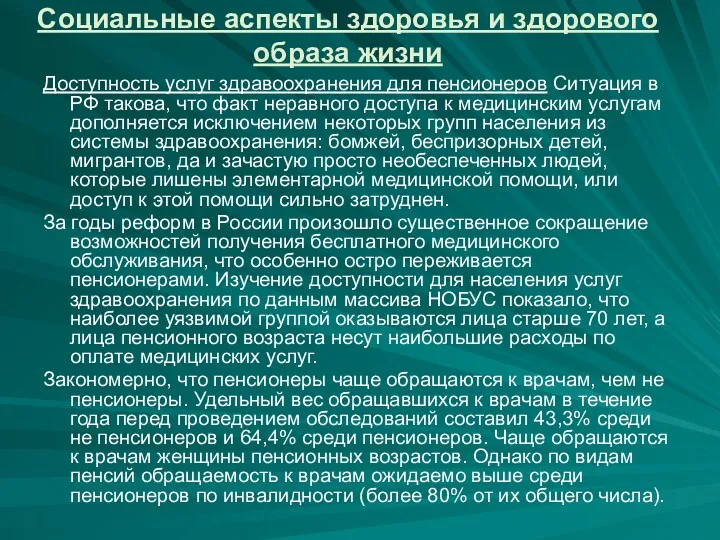 Социальные аспекты здоровья и здорового образа жизни

Доступность услуг здравоохранения для пенсионеров Ситуация в РФ такова, что факт неравного доступа к медицинским услугам дополняется исключением некоторых групп населения из системы здравоохранения: бомжей, беспризорных детей, мигрантов, да и зачастую просто необеспеченных людей, которые лишены элементарной медицинской помощи, или доступ к этой помощи сильно затруднен.

За годы реформ в России произошло существенное сокращение возможностей получения бесплатного медицинского обслуживания, что особенно остро переживается пенсионерами. Изучение доступности для населения услуг здравоохранения по данным массива НОБУС показало, что наиболее уязвимой группой оказываются лица старше 70 лет, а лица пенсионного возраста несут наибольшие расходы по оплате медицинских услуг.

Закономерно, что пенсионеры чаще обращаются к врачам, чем не пенсионеры. Удельный вес обращавшихся к врачам в течение года перед проведением обследований составил 43,3% среди не пенсионеров и 64,4% среди пенсионеров. Чаще обращаются к врачам женщины пенсионных возрастов. Однако по видам пенсий обращаемость к врачам ожидаемо выше среди пенсионеров по инвалидности (более 80% от их общего числа).